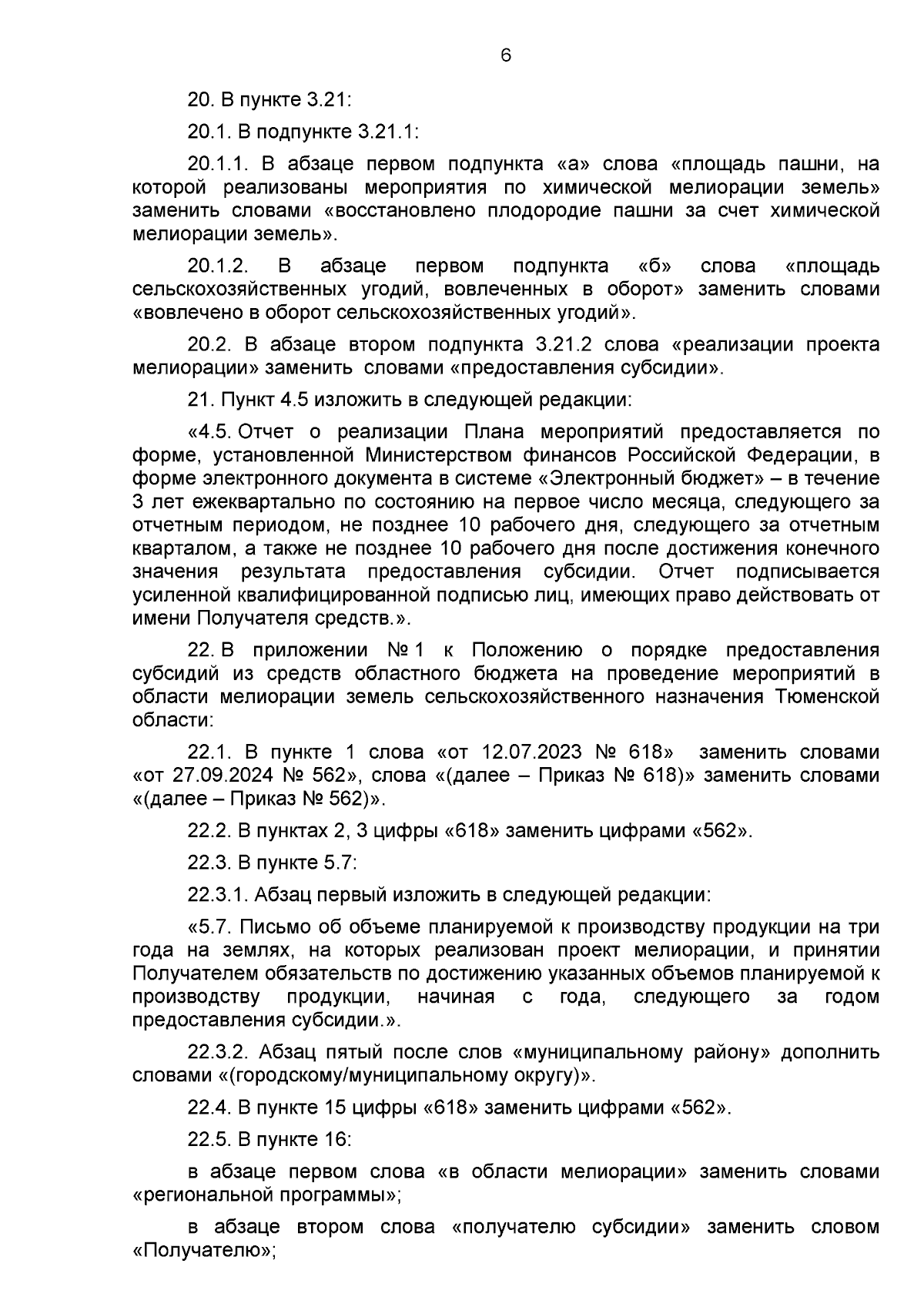 6

20. В пункте 3.21:

20.1. В подпункте 3.21.1:

20.1.1. В абзаце первом подпункта «а» слова «площадь пашни, на которой реализованы мероприятия по химической мелиорации земель» заменить словами «восстановлено плодородие пашни за счет химической мелиорации земель».

20.1.2. В абзаце первом подпункта «б» слова «площадь сельскохозяйственных угодий, вовлеченных в оборот» заменить словами «вовлечено в оборот сельскохозяйственных угодий».

20.2. В абзаце втором подпункта 3.21.2 слова «реализации проекта мелиорации» заменить словами «предоставления субсидии».

21. Пункт 4.5 изложить в следующей редакции:

«4.5. Отчет о реализации Плана мероприятий предоставляется по форме, установленной Министерством финансов Российской Федерации, в форме электронного документа в системе «Электронный бюджет» – в течение 3 лет ежеквартально по состоянию на первое число месяца, следующего за отчетным периодом, не позднее 10 рабочего дня, следующего за отчетным кварталом, а также не позднее 10 рабочего дня после достижения конечного значения результата предоставления субсидии. Отчет подписывается усиленной квалифицированной подписью лиц, имеющих право действовать от имени Получателя средств.».

22. В приложении № 1 к Положению о порядке предоставления субсидий из средств областного бюджета на проведение мероприятий в области мелиорации земель сельскохозяйственного назначения Тюменской области:

22.1. В пункте 1 слова «от 12.07.2023 № 618» заменить словами «от 27.09.2024 № 562», слова «(далее – Приказ № 618)» заменить словами «(далее – Приказ № 562)».

22.2. В пунктах 2, 3 цифры «618» заменить цифрами «562».

22.3. В пункте 5.7:

22.3.1. Абзац первый изложить в следующей редакции:

«5.7. Письмо об объеме планируемой к производству продукции на три года на землях, на которых реализован проект мелиорации, и принятии Получателем обязательств по достижению указанных объемов планируемой к производству продукции, начиная с года, следующего за годом предоставления субсидии.».

22.3.2. Абзац пятый после слов «муниципальному району» дополнить словами «(городскому/муниципальному округу)».

22.4. В пункте 15 цифры «618» заменить цифрами «562».

22.5. В пункте 16:

в абзаце первом слова «в области мелиорации» заменить словами «региональной программы»;

в абзаце втором слова «получателю субсидии» заменить словом «Получателю»;